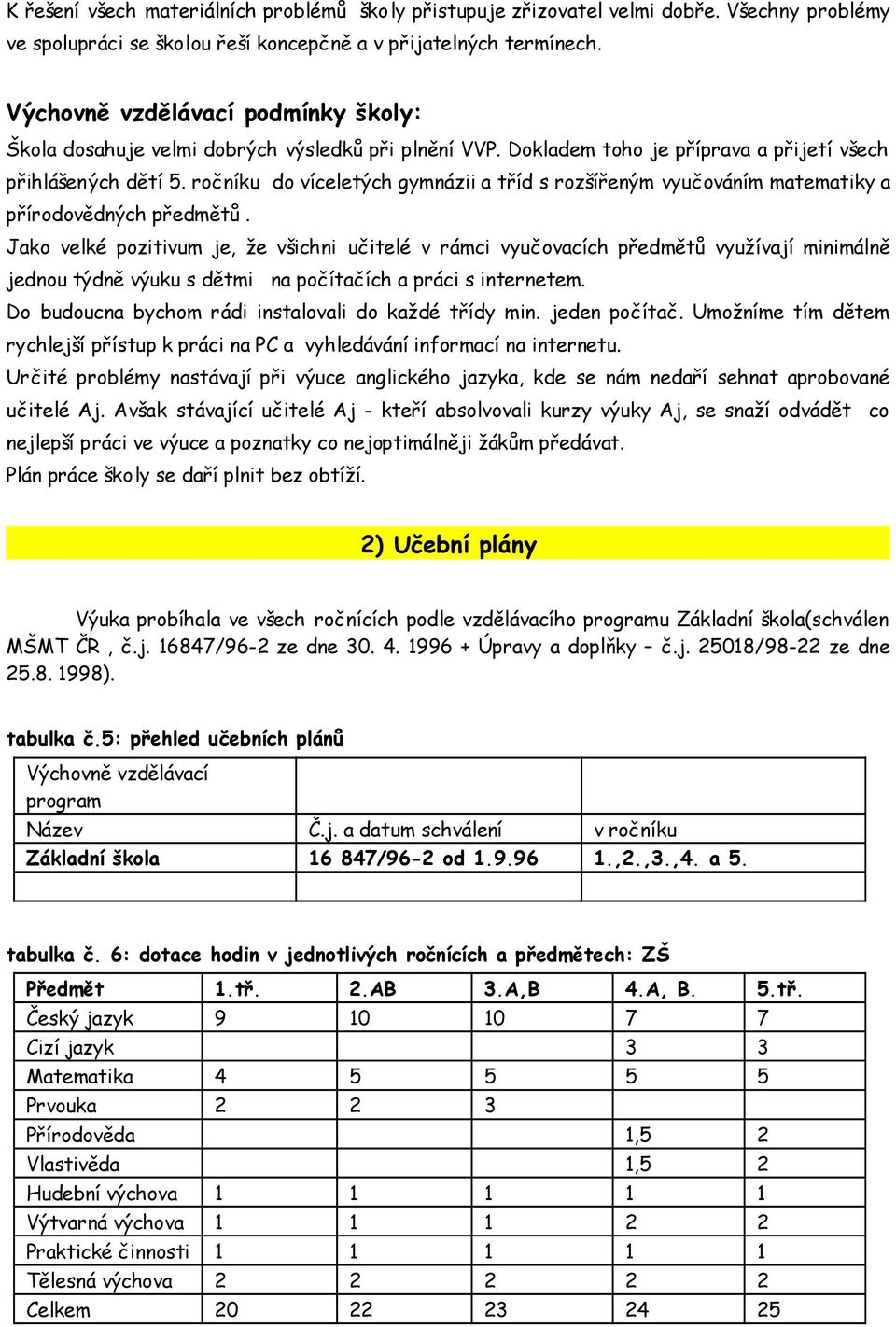 K řešení všech materiálních problémů školy přistupuje zřizovatel velmi dobře. Všechny problémy ve spolupráci se školou řeší koncepčně a v přijatelných termínech.

Výchovně vzdělávací podmínky školy:
Škola dosahuje velmi dobrých výsledků při plnění VVP. Dokladem toho je příprava a přijetí všech přihlášených dětí 5. ročníku do víceletých gymnázii a tříd s rozšířeným vyučováním matematiky a přírodovědných předmětů .
Jako velké pozitivum je, že všichni učitelé v rámci vyučovacích předmětů využívají minimálně jednou týdně výuku s dětmi na počítačích a práci s internetem.
Do budoucna bychom rádi instalovali do každé třídy min. jeden počítač. Umožníme tím dětem rychlejší přístup k práci na PC a vyhledávání informací na internetu.
Určité problémy nastávají při výuce anglického jazyka, kde se nám nedaří sehnat aprobované učitelé Aj. Avšak stávající učitelé Aj - kteří absolvovali kurzy výuky Aj, se snaží odvádět co nejlepší práci ve výuce a poznatky co nejoptimálněji žákům předávat.
Plán práce školy se daří plnit bez obtíží.

2) Učební plány

Výuka probíhala ve všech ročnících podle vzdělávacího programu Základní škola(schválen MŠMT ČR , č.j. 16847/96-2 ze dne 30. 4. 1996 + Úpravy a doplňky – č.j. 25018/98-22 ze dne 25.8. 1998).

tabulka č.5: přehled učebních plánů

| Výchovně vzdělávací program | | |
|---|---|---|
| Název | Č.j. a datum schválení | v ročníku |
| Základní škola | 16 847/96-2 od 1.9.96 | 1.,2.,3.,4. a 5. |
| | | |

tabulka č. 6: dotace hodin v jednotlivých ročnících a předmětech: ZŠ

| Předmět | 1.tř. | 2.AB | 3.A,B | 4.A, B. | 5.tř. |
|---|---|---|---|---|---|
| Český jazyk | 9 | 10 | 10 | 7 | 7 |
| Cizí jazyk | | | | 3 | 3 |
| Matematika | 4 | 5 | 5 | 5 | 5 |
| Prvouka | 2 | 2 | 3 | | |
| Přírodověda | | | | 1,5 | 2 |
| Vlastivěda | | | | 1,5 | 2 |
| Hudební výchova | 1 | 1 | 1 | 1 | 1 |
| Výtvarná výchova | 1 | 1 | 1 | 2 | 2 |
| Praktické činnosti | 1 | 1 | 1 | 1 | 1 |
| Tělesná výchova | 2 | 2 | 2 | 2 | 2 |
| Celkem | 20 | 22 | 23 | 24 | 25 |